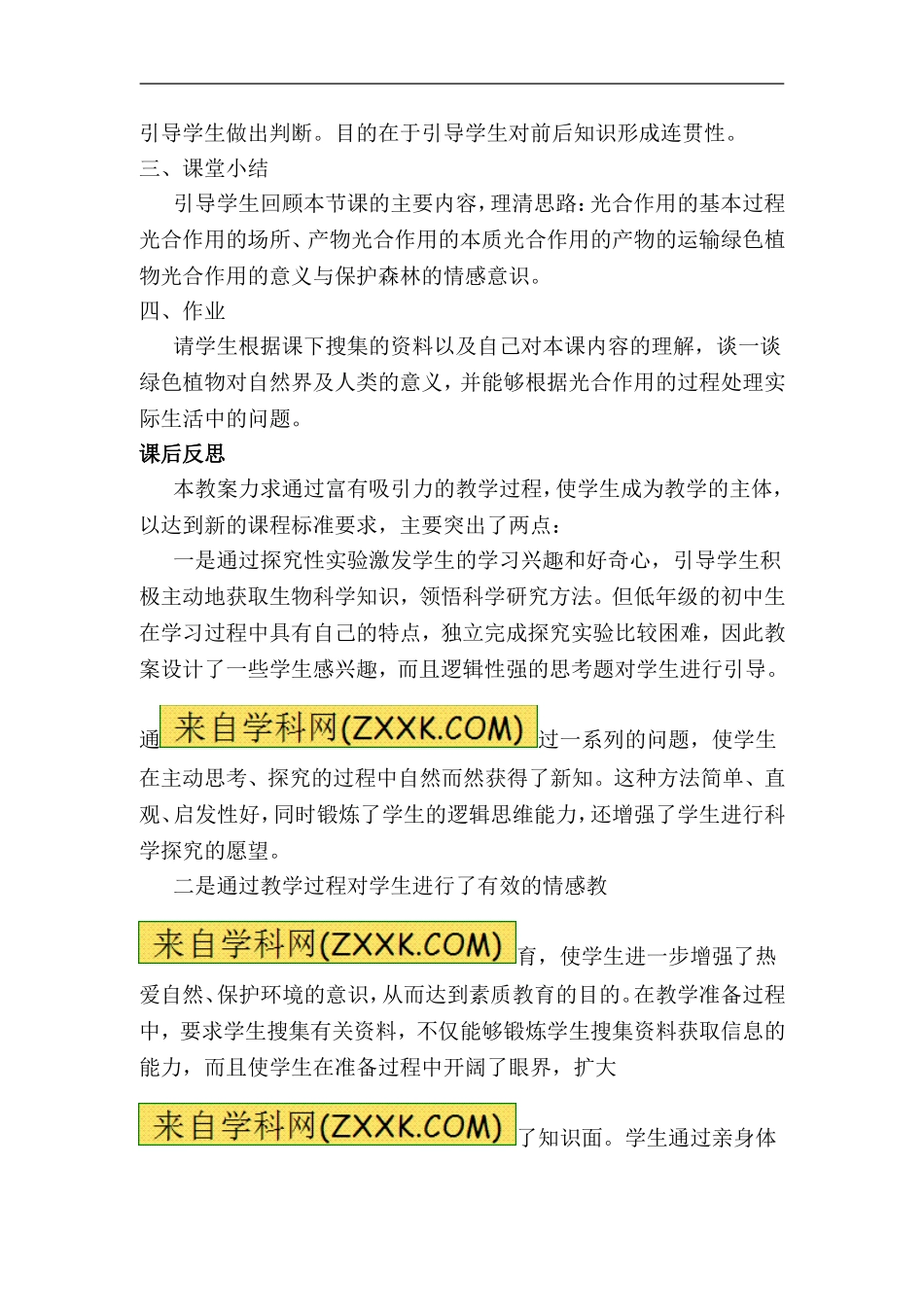 引导学生做出判断。目的在于引导学生对前后知识形成连贯性。
三、课堂小结

引导学生回顾本节课的主要内容，理清思路：光合作用的基本过程光合作用的场所、产物光合作用的本质光合作用的产物的运输绿色植物光合作用的意义与保护森林的情感意识。
四、作业

请学生根据课下搜集的资料以及自己对本课内容的理解，谈一谈绿色植物对自然界及人类的意义，并能够根据光合作用的过程处理实际生活中的问题。
课后反思

本教案力求通过富有吸引力的教学过程，使学生成为教学的主体，以达到新的课程标准要求，主要突出了两点：

一是通过探究性实验激发学生的学习兴趣和好奇心，引导学生积极主动地获取生物科学知识，领悟科学研究方法。但低年级的初中生在学习过程中具有自己的特点，独立完成探究实验比较困难，因此教案设计了一些学生感兴趣，而且逻辑性强的思考题对学生进行引导。

通来自学科网(ZXXK.COM)过一系列的问题，使学生在主动思考、探究的过程中自然而然获得了新知。这种方法简单、直观、启发性好，同时锻炼了学生的逻辑思维能力，还增强了学生进行科学探究的愿望。

二是通过教学过程对学生进行了有效的情感教

来自学科网(ZXXK.COM)育，使学生进一步增强了热爱自然、保护环境的意识，从而达到素质教育的目的。在教学准备过程中，要求学生搜集有关资料，不仅能够锻炼学生搜集资料获取信息的能力，而且使学生在准备过程中开阔了眼界，扩大

来自学科网(ZXXK.COM)了知识面。学生通过亲身体